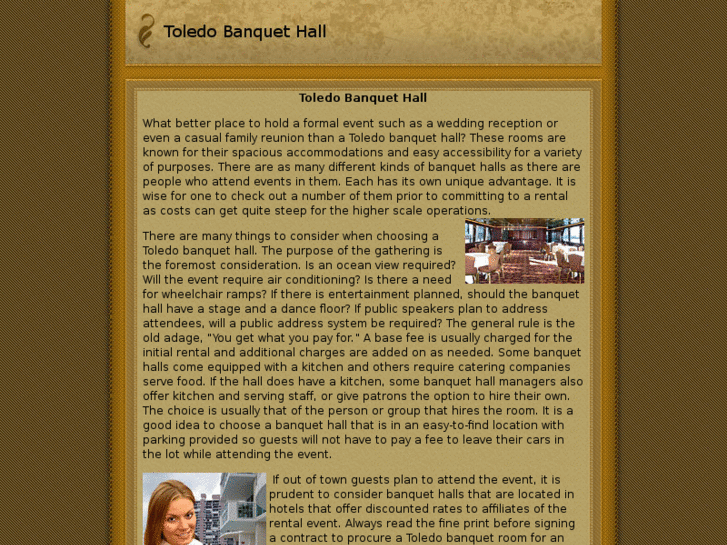 Toledo Banquet Hall

Toledo Banquet Hall

What better place to hold a formal event such as a wedding reception or even a casual family reunion than a Toledo banquet hall? These rooms are known for their spacious accommodations and easy accessibility for a variety of purposes. There are as many different kinds of banquet halls as there are people who attend events in them. Each has its own unique advantage. It is wise for one to check out a number of them prior to committing to a rental as costs can get quite steep for the higher scale operations.

There are many things to consider when choosing a Toledo banquet hall. The purpose of the gathering is the foremost consideration. Is an ocean view required? Will the event require air conditioning? Is there a need for wheelchair ramps? If there is entertainment planned, should the banquet hall have a stage and a dance floor? If public speakers plan to address attendees, will a public address system be required? The general rule is the old adage, "You get what you pay for." A base fee is usually charged for the initial rental and additional charges are added on as needed. Some banquet halls come equipped with a kitchen and others require catering companies serve food. If the hall does have a kitchen, some banquet hall managers also offer kitchen and serving staff, or give patrons the option to hire their own. The choice is usually that of the person or group that hires the room. It is a good idea to choose a banquet hall that is in an easy-to-find location with parking provided so guests will not have to pay a fee to leave their cars in the lot while attending the event.

If out of town guests plan to attend the event, it is prudent to consider banquet halls that are located in hotels that offer discounted rates to affiliates of the rental event. Always read the fine print before signing a contract to procure a Toledo banquet room for an